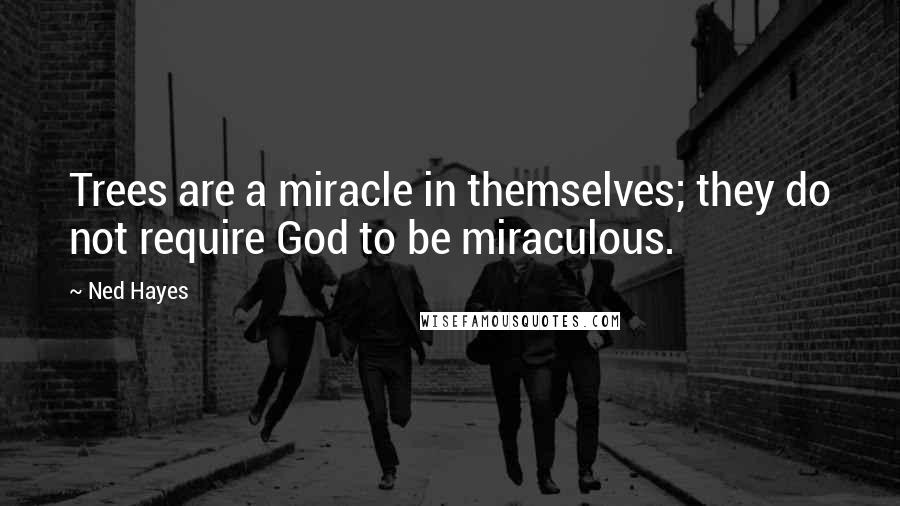 Trees are a miracle in themselves; they do not require God to be miraculous.

~ Ned Hayes

WISEFAMOUSQUOTES.COM